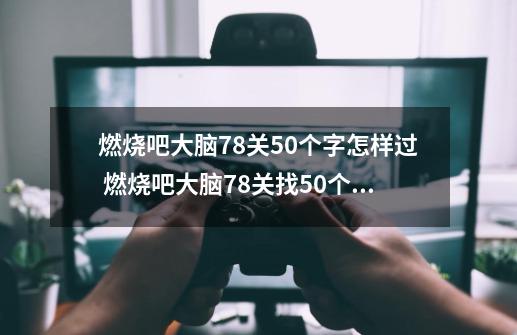 燃烧吧大脑78关50个字怎样过 燃烧吧大脑78关找50个...